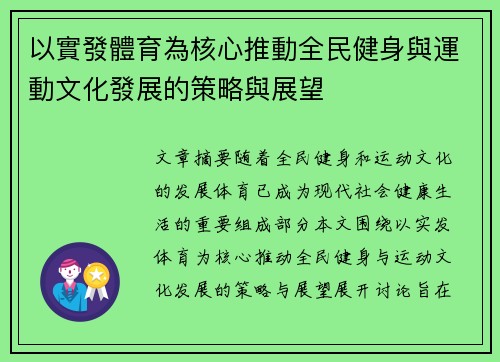 以實發體育為核心推動全民健身與運動文化發展的策略與展望

文章摘要随着全民健身和运动文化的发展体育已成为现代社会健康生活的重要组成部分本文围绕以实发体育为核心推动全民健身与运动文化发展的策略与展望展开讨论旨在